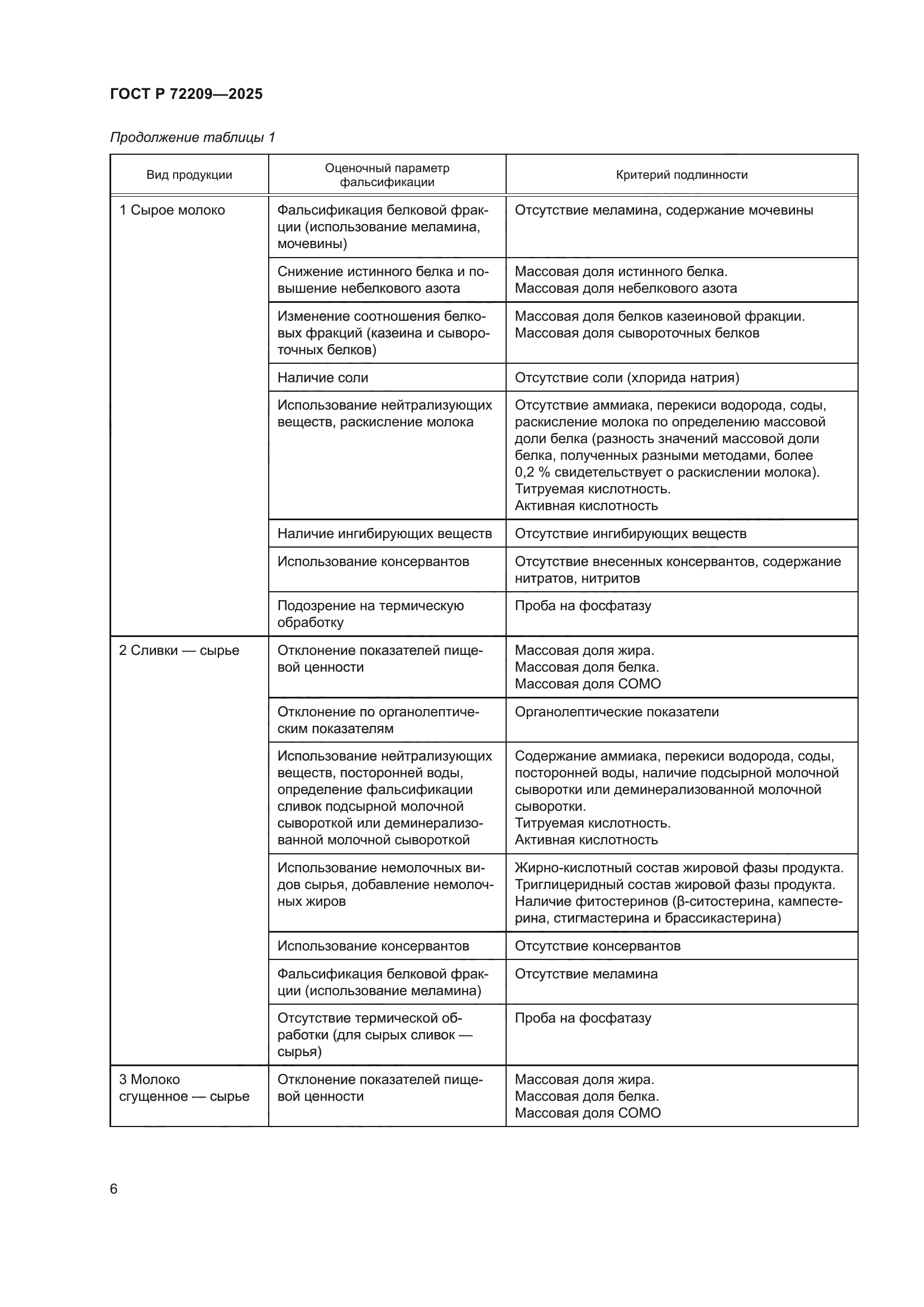 ГОСТ Р 72209—2025

Продолжение таблицы 1

| Вид продукции | Оценочный параметр фальсификации | Критерий подлинности |
|---|---|---|
| 1 Сырое молоко | Фальсификация белковой фракции (использование меламина, мочевины) | Отсутствие меламина, содержание мочевины |
| | Снижение истинного белка и повышение небелкового азота | Массовая доля истинного белка. Массовая доля небелкового азота |
| | Изменение соотношения белковых фракций (казеина и сывороточных белков) | Массовая доля белков казеиновой фракции. Массовая доля сывороточных белков |
| | Наличие соли | Отсутствие соли (хлорида натрия) |
| | Использование нейтрализующих веществ, раскисление молока | Отсутствие аммиака, перекиси водорода, соды, раскисление молока по определению массовой доли белка (разность значений массовой доли белка, полученных разными методами, более 0,2 % свидетельствует о раскислении молока). Титруемая кислотность. Активная кислотность |
| | Наличие ингибирующих веществ | Отсутствие ингибирующих веществ |
| | Использование консервантов | Отсутствие внесенных консервантов, содержание нитратов, нитритов |
| | Подозрение на термическую обработку | Проба на фосфатазу |
| 2 Сливки — сырье | Отклонение показателей пищевой ценности | Массовая доля жира. Массовая доля белка. Массовая доля СОМО |
| | Отклонение по органолептическим показателям | Органолептические показатели |
| | Использование нейтрализующих веществ, посторонней воды, определение фальсификации сливок подсырной молочной сывороткой или деминерализованной молочной сывороткой | Содержание аммиака, перекиси водорода, соды, посторонней воды, наличие подсырной молочной сыворотки или деминерализованной молочной сыворотки. Титруемая кислотность. Активная кислотность |
| | Использование немолочных видов сырья, добавление немолочных жиров | Жирно-кислотный состав жировой фазы продукта. Триглицеридный состав жировой фазы продукта. Наличие фитостеринов (β-ситостерина, кампестерина, стигмастерина и брассикастерина) |
| | Использование консервантов | Отсутствие консервантов |
| | Фальсификация белковой фракции (использование меламина) | Отсутствие меламина |
| | Отсутствие термической обработки (для сырых сливок — сырья) | Проба на фосфатазу |
| 3 Молоко сгущенное — сырье | Отклонение показателей пищевой ценности | Массовая доля жира. Массовая доля белка. Массовая доля СОМО |

6